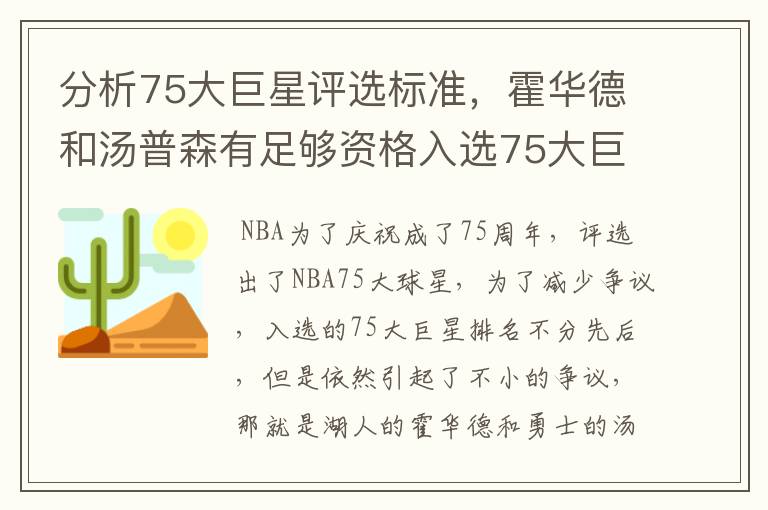 分析75大巨星评选标准，霍华德和汤普森有足够资格入选75大巨

NBA为了庆祝成了75周年，评选出了NBA75大球星，为了减少争议，入选的75大巨星排名不分先后，但是依然引起了不小的争议，那就是湖人的霍华德和勇士的汤